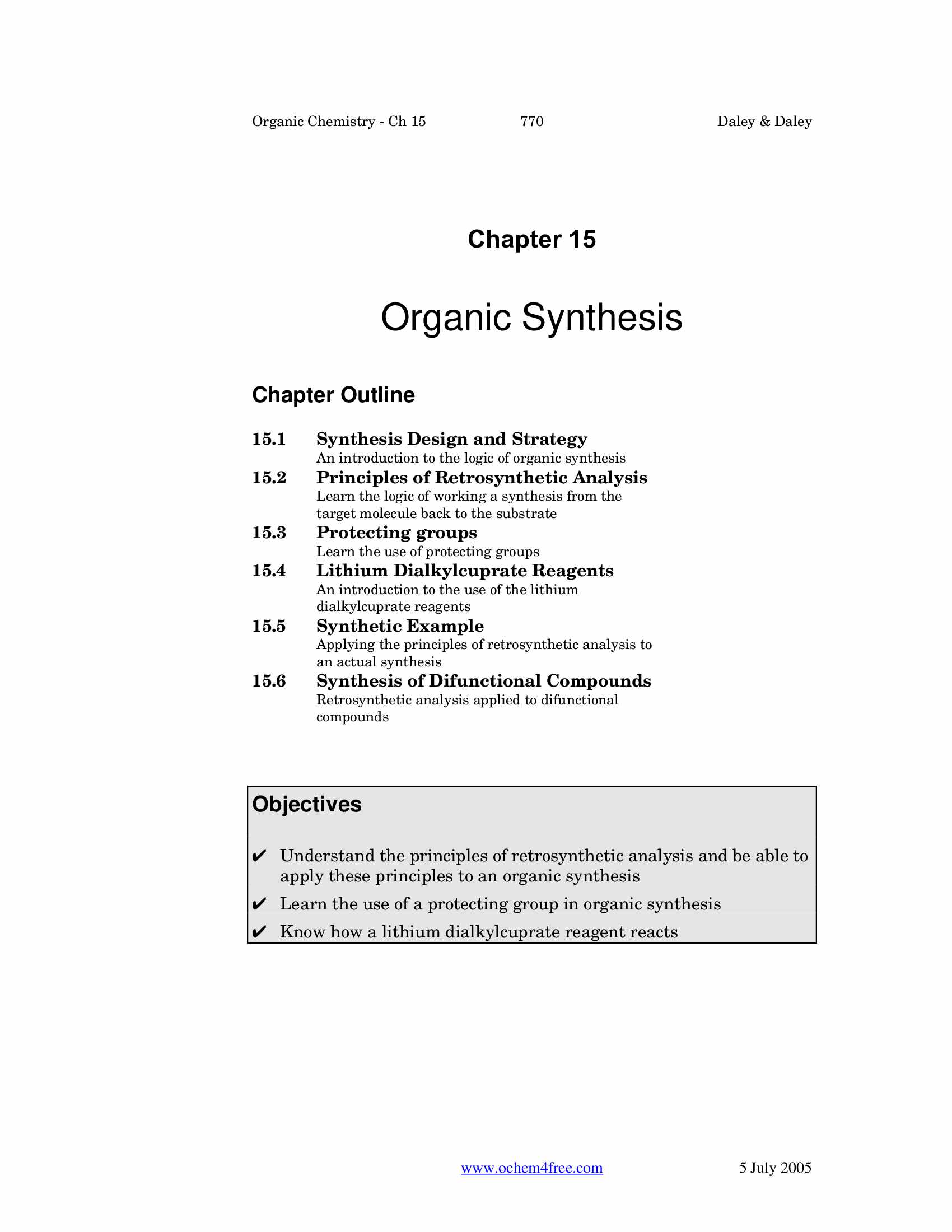 Organic Chemistry - Ch 15 770 Daley & Daley

Chapter 15

Organic Synthesis

Chapter Outline

15.1 Synthesis Design and Strategy
An introduction to the logic of organic synthesis

15.2 Principles of Retrosynthetic Analysis
Learn the logic of working a synthesis from the target molecule back to the substrate

15.3 Protecting groups
Learn the use of protecting groups

15.4 Lithium Dialkylcuprate Reagents
An introduction to the use of the lithium dialkylcuprate reagents

15.5 Synthetic Example
Applying the principles of retrosynthetic analysis to an actual synthesis

15.6 Synthesis of Difunctional Compounds
Retrosynthetic analysis applied to difunctional compounds

Objectives

✔ Understand the principles of retrosynthetic analysis and be able to apply these principles to an organic synthesis

✔ Learn the use of a protecting group in organic synthesis

✔ Know how a lithium dialkylcuprate reagent reacts

www.ochem4free.com 5 July 2005